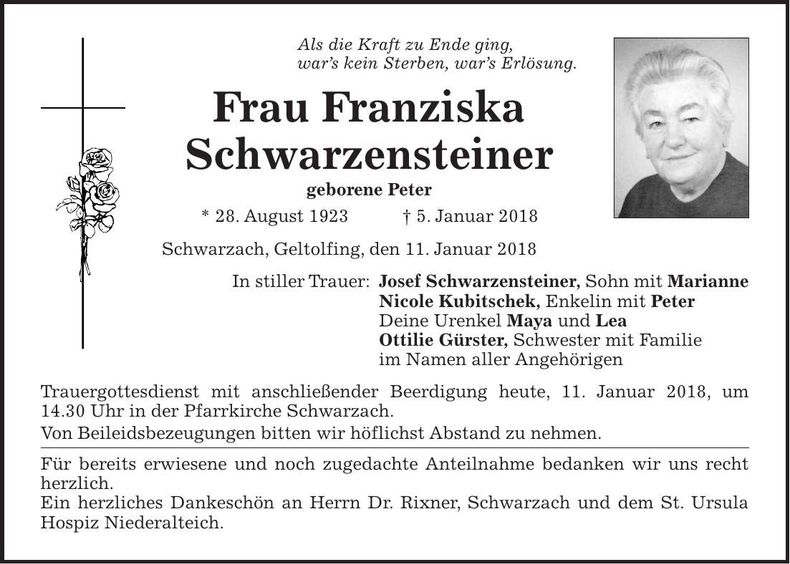 Als die Kraft zu Ende ging,
war's kein Sterben, war's Erlösung.

Frau Franziska Schwarzensteiner

geborene Peter

* 28. August 1923 † 5. Januar 2018

Schwarzach, Geltolfing, den 11. Januar 2018

In stiller Trauer: Josef Schwarzensteiner, Sohn mit Marianne
Nicole Kubitschek, Enkelin mit Peter
Deine Urenkel Maya und Lea
Ottilie Gürster, Schwester mit Familie
im Namen aller Angehörigen

Trauergottesdienst mit anschließender Beerdigung heute, 11. Januar 2018, um 14.30 Uhr in der Pfarrkirche Schwarzach.

Von Beileidsbezeugungen bitten wir höflichst Abstand zu nehmen.

Für bereits erwiesene und noch zugedachte Anteilnahme bedanken wir uns recht herzlich.

Ein herzliches Dankeschön an Herrn Dr. Rixner, Schwarzach und dem St. Ursula Hospiz Niederalteich.